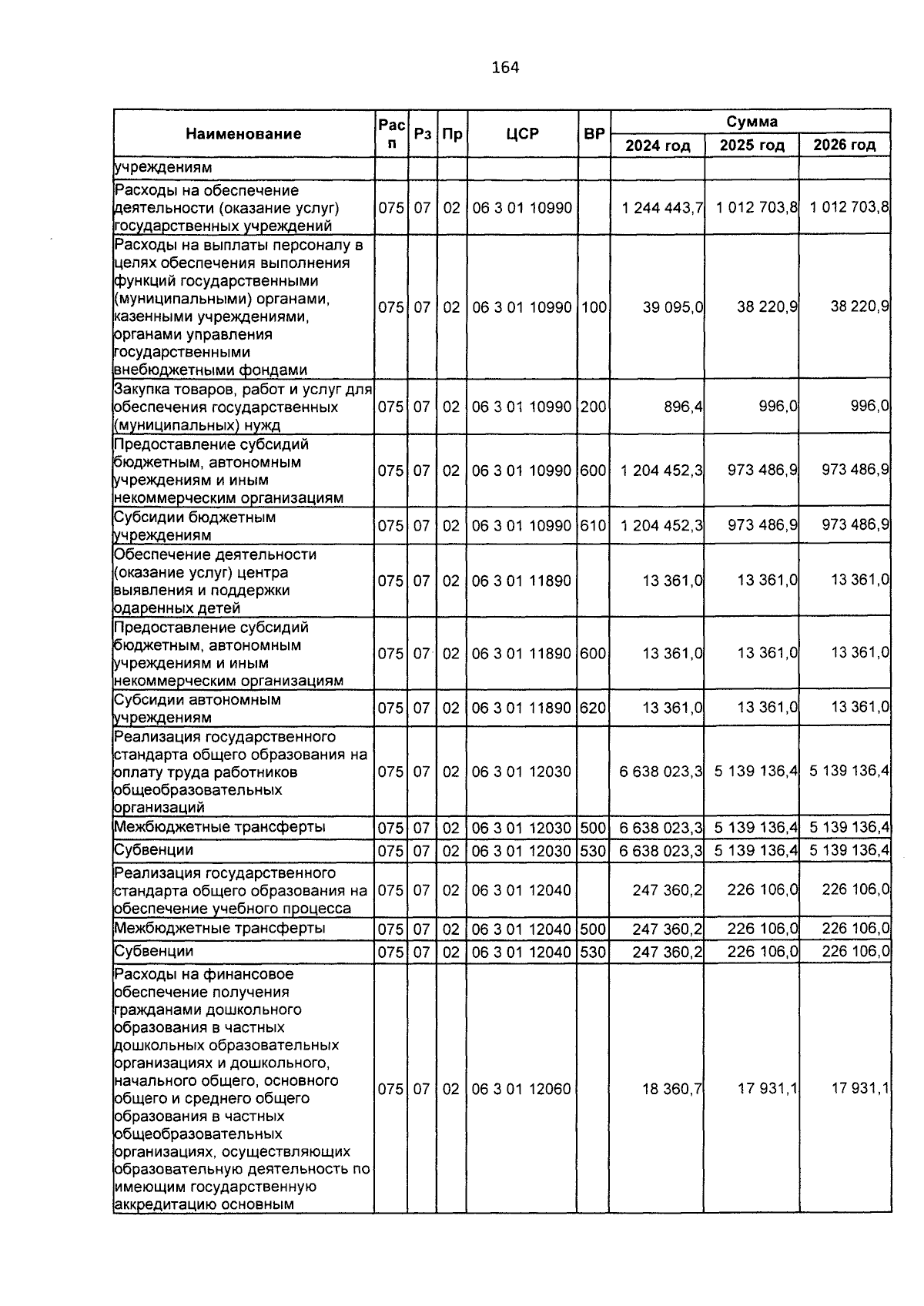 164

| Наименование | Расп | Рз | Пр | ЦСР | ВР | Сумма 2024 год | Сумма 2025 год | Сумма 2026 год |
|---|---|---|---|---|---|---|---|---|
| учреждениям | | | | | | | | |
| Расходы на обеспечение деятельности (оказание услуг) государственных учреждений | 075 | 07 | 02 | 06 3 01 10990 | | 1 244 443,7 | 1 012 703,8 | 1 012 703,8 |
| Расходы на выплаты персоналу в целях обеспечения выполнения функций государственными (муниципальными) органами, казенными учреждениями, органами управления государственными внебюджетными фондами | 075 | 07 | 02 | 06 3 01 10990 | 100 | 39 095,0 | 38 220,9 | 38 220,9 |
| Закупка товаров, работ и услуг для обеспечения государственных (муниципальных) нужд | 075 | 07 | 02 | 06 3 01 10990 | 200 | 896,4 | 996,0 | 996,0 |
| Предоставление субсидий бюджетным, автономным учреждениям и иным некоммерческим организациям | 075 | 07 | 02 | 06 3 01 10990 | 600 | 1 204 452,3 | 973 486,9 | 973 486,9 |
| Субсидии бюджетным учреждениям | 075 | 07 | 02 | 06 3 01 10990 | 610 | 1 204 452,3 | 973 486,9 | 973 486,9 |
| Обеспечение деятельности (оказание услуг) центра выявления и поддержки одаренных детей | 075 | 07 | 02 | 06 3 01 11890 | | 13 361,0 | 13 361,0 | 13 361,0 |
| Предоставление субсидий бюджетным, автономным учреждениям и иным некоммерческим организациям | 075 | 07 | 02 | 06 3 01 11890 | 600 | 13 361,0 | 13 361,0 | 13 361,0 |
| Субсидии автономным учреждениям | 075 | 07 | 02 | 06 3 01 11890 | 620 | 13 361,0 | 13 361,0 | 13 361,0 |
| Реализация государственного стандарта общего образования на оплату труда работников общеобразовательных организаций | 075 | 07 | 02 | 06 3 01 12030 | | 6 638 023,3 | 5 139 136,4 | 5 139 136,4 |
| Межбюджетные трансферты | 075 | 07 | 02 | 06 3 01 12030 | 500 | 6 638 023,3 | 5 139 136,4 | 5 139 136,4 |
| Субвенции | 075 | 07 | 02 | 06 3 01 12030 | 530 | 6 638 023,3 | 5 139 136,4 | 5 139 136,4 |
| Реализация государственного стандарта общего образования на обеспечение учебного процесса | 075 | 07 | 02 | 06 3 01 12040 | | 247 360,2 | 226 106,0 | 226 106,0 |
| Межбюджетные трансферты | 075 | 07 | 02 | 06 3 01 12040 | 500 | 247 360,2 | 226 106,0 | 226 106,0 |
| Субвенции | 075 | 07 | 02 | 06 3 01 12040 | 530 | 247 360,2 | 226 106,0 | 226 106,0 |
| Расходы на финансовое обеспечение получения гражданами дошкольного образования в частных дошкольных образовательных организациях и дошкольного, начального общего, основного общего и среднего общего образования в частных общеобразовательных организациях, осуществляющих образовательную деятельность по имеющим государственную аккредитацию основным | 075 | 07 | 02 | 06 3 01 12060 | | 18 360,7 | 17 931,1 | 17 931,1 |